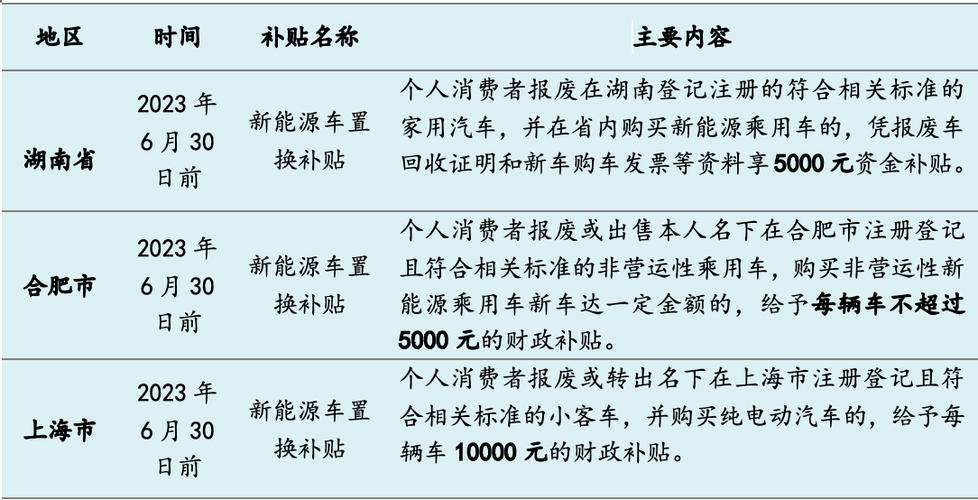 | 地区 | 时间 | 补贴名称 | 主要内容 |
|---|---|---|---|
| 湖南省 | 2023 年 6 月 30 日前 | 新能源车置换补贴 | 个人消费者报废在湖南登记注册的符合相关标准的家用汽车，并在省内购买新能源乘用车的，凭报废车回收证明和新车购车发票等资料享 5000 元资金补贴。 |
| 合肥市 | 2023 年 6 月 30 日前 | 新能源车置换补贴 | 个人消费者报废或出售本人名下在合肥市注册登记且符合相关标准的非营运性乘用车，购买非营运性新能源乘用车新车达一定金额的，给予每辆车不超过 5000 元的财政补贴。 |
| 上海市 | 2023 年 6 月 30 日前 | 新能源车置换补贴 | 个人消费者报废或转出名下在上海市注册登记且符合相关标准的小客车，并购买纯电动汽车的，给予每辆车 10000 元的财政补贴。 |